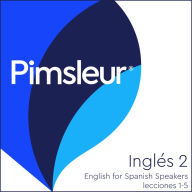 Pimsleur®

Inglés 2
English for Spanish Speakers
lecciones 1-5